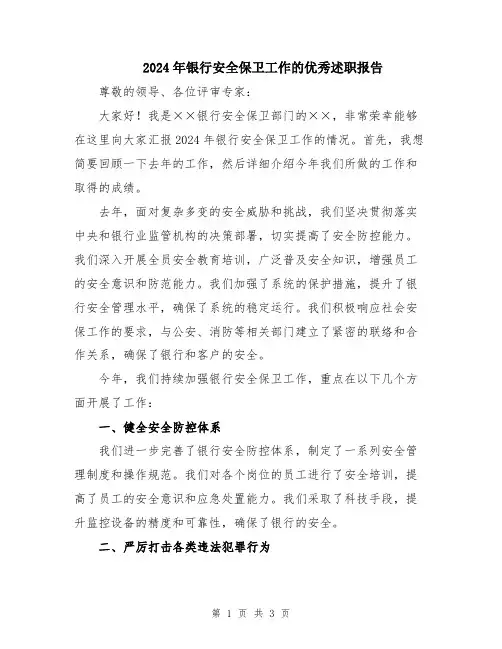 2024年银行安全保卫工作的优秀述职报告

尊敬的领导、各位评审专家：

大家好！我是××银行安全保卫部门的××，非常荣幸能够在这里向大家汇报2024年银行安全保卫工作的情况。首先，我想简要回顾一下去年的工作，然后详细介绍今年我们所做的工作和取得的成绩。

去年，面对复杂多变的安全威胁和挑战，我们坚决贯彻落实中央和银行业监管机构的决策部署，切实提高了安全防控能力。我们深入开展全员安全教育培训，广泛普及安全知识，增强员工的安全意识和防范能力。我们加强了系统的保护措施，提升了银行安全管理水平，确保了系统的稳定运行。我们积极响应社会安保工作的要求，与公安、消防等相关部门建立了紧密的联络和合作关系，确保了银行和客户的安全。

今年，我们持续加强银行安全保卫工作，重点在以下几个方面开展了工作：

一、健全安全防控体系

我们进一步完善了银行安全防控体系，制定了一系列安全管理制度和操作规范。我们对各个岗位的员工进行了安全培训，提高了员工的安全意识和应急处置能力。我们采取了科技手段，提升监控设备的精度和可靠性，确保了银行的安全。

二、严厉打击各类违法犯罪行为

第 1 页 共 3 页